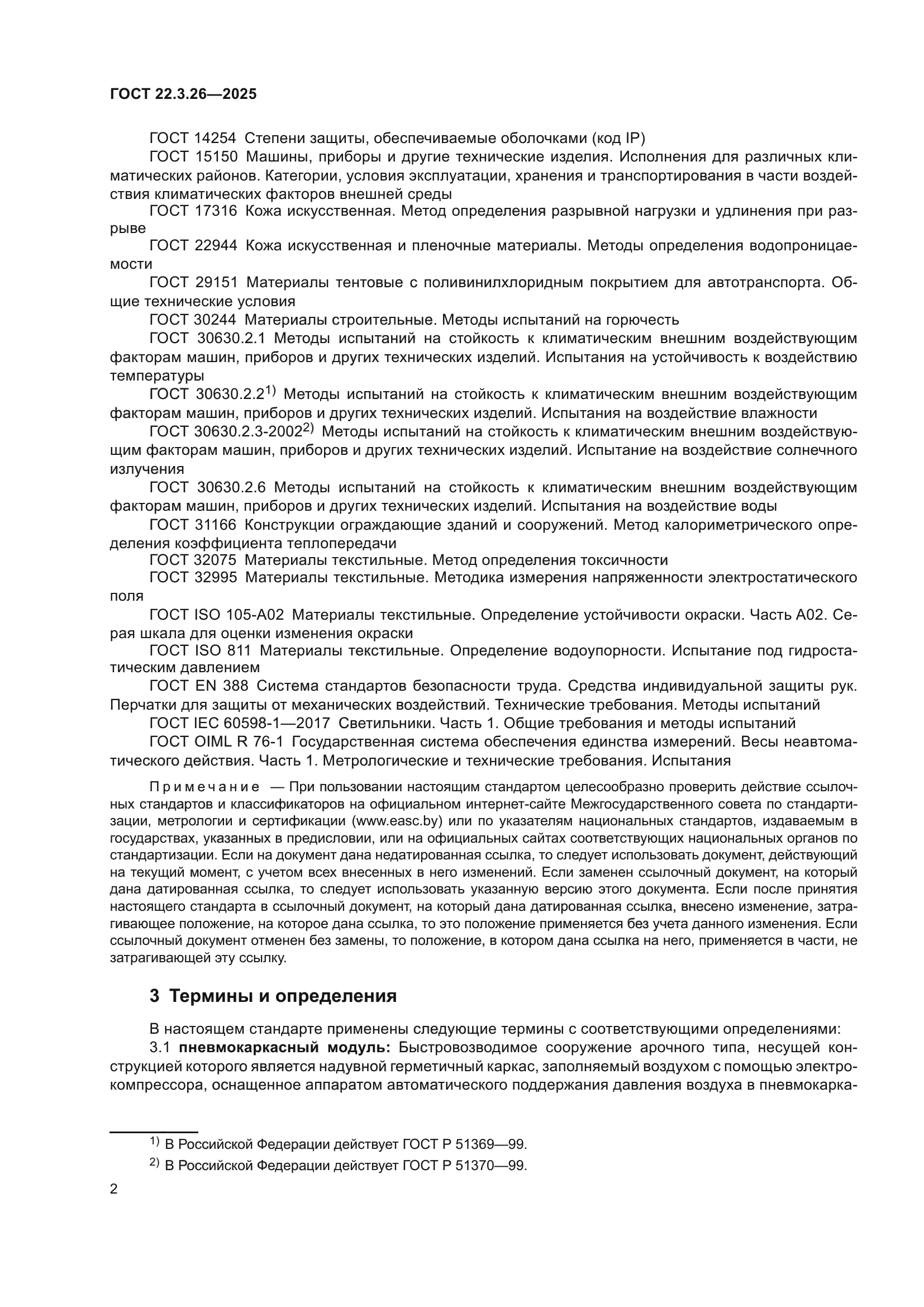 ГОСТ 22.3.26—2025

ГОСТ 14254 Степени защиты, обеспечиваемые оболочками (код IP)

ГОСТ 15150 Машины, приборы и другие технические изделия. Исполнения для различных климатических районов. Категории, условия эксплуатации, хранения и транспортирования в части воздействия климатических факторов внешней среды

ГОСТ 17316 Кожа искусственная. Метод определения разрывной нагрузки и удлинения при разрыве

ГОСТ 22944 Кожа искусственная и пленочные материалы. Методы определения водопроницаемости

ГОСТ 29151 Материалы тентовые с поливинилхлоридным покрытием для автотранспорта. Общие технические условия

ГОСТ 30244 Материалы строительные. Методы испытаний на горючесть

ГОСТ 30630.2.1 Методы испытаний на стойкость к климатическим внешним воздействующим факторам машин, приборов и других технических изделий. Испытания на устойчивость к воздействию температуры

ГОСТ 30630.2.2$^{1)}$ Методы испытаний на стойкость к климатическим внешним воздействующим факторам машин, приборов и других технических изделий. Испытания на воздействие влажности

ГОСТ 30630.2.3-2002$^{2)}$ Методы испытаний на стойкость к климатическим внешним воздействующим факторам машин, приборов и других технических изделий. Испытание на воздействие солнечного излучения

ГОСТ 30630.2.6 Методы испытаний на стойкость к климатическим внешним воздействующим факторам машин, приборов и других технических изделий. Испытания на воздействие воды

ГОСТ 31166 Конструкции ограждающие зданий и сооружений. Метод калориметрического определения коэффициента теплопередачи

ГОСТ 32075 Материалы текстильные. Метод определения токсичности

ГОСТ 32995 Материалы текстильные. Методика измерения напряженности электростатического поля

ГОСТ ISO 105-A02 Материалы текстильные. Определение устойчивости окраски. Часть A02. Серая шкала для оценки изменения окраски

ГОСТ ISO 811 Материалы текстильные. Определение водоупорности. Испытание под гидростатическим давлением

ГОСТ EN 388 Система стандартов безопасности труда. Средства индивидуальной защиты рук. Перчатки для защиты от механических воздействий. Технические требования. Методы испытаний

ГОСТ IEC 60598-1—2017 Светильники. Часть 1. Общие требования и методы испытаний

ГОСТ OIML R 76-1 Государственная система обеспечения единства измерений. Весы неавтоматического действия. Часть 1. Метрологические и технические требования. Испытания

Примечание — При пользовании настоящим стандартом целесообразно проверить действие ссылочных стандартов и классификаторов на официальном интернет-сайте Межгосударственного совета по стандартизации, метрологии и сертификации (www.easc.by) или по указателям национальных стандартов, издаваемым в государствах, указанных в предисловии, или на официальных сайтах соответствующих национальных органов по стандартизации. Если на документ дана недатированная ссылка, то следует использовать документ, действующий на текущий момент, с учетом всех внесенных в него изменений. Если заменен ссылочный документ, на который дана датированная ссылка, то следует использовать указанную версию этого документа. Если после принятия настоящего стандарта в ссылочный документ, на который дана датированная ссылка, внесено изменение, затрагивающее положение, на которое дана ссылка, то это положение применяется без учета данного изменения. Если ссылочный документ отменен без замены, то положение, в котором дана ссылка на него, применяется в части, не затрагивающей эту ссылку.

3 Термины и определения

В настоящем стандарте применены следующие термины с соответствующими определениями:

3.1 пневмокаркасный модуль: Быстровозводимое сооружение арочного типа, несущей конструкцией которого является надувной герметичный каркас, заполняемый воздухом с помощью электрокомпрессора, оснащенное аппаратом автоматического поддержания давления воздуха в пневмокарка-

$^{1)}$ В Российской Федерации действует ГОСТ Р 51369—99.

$^{2)}$ В Российской Федерации действует ГОСТ Р 51370—99.

2